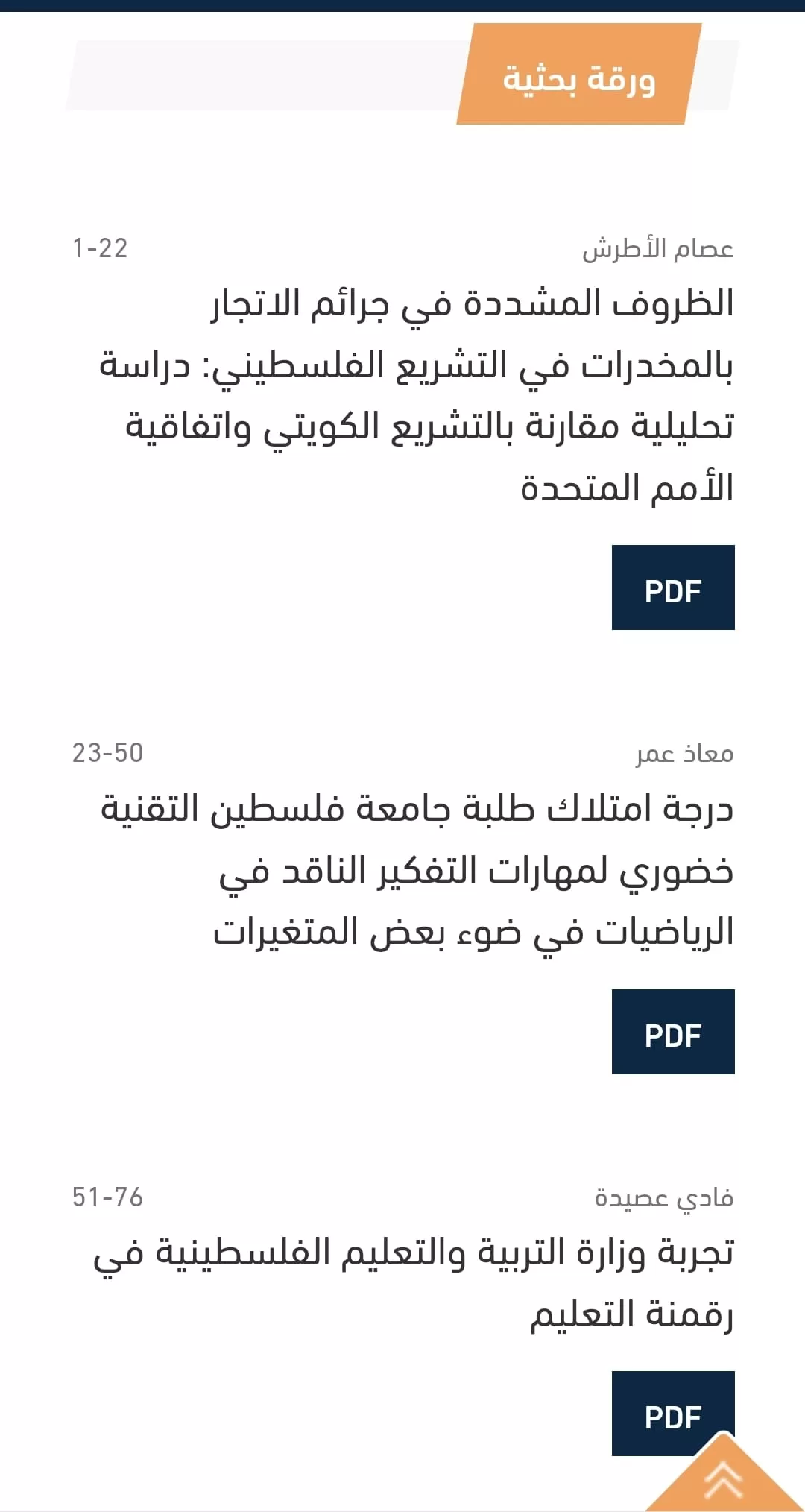 ورقة بحثية

عصام الأطرش
1-22

الظروف المشددة في جرائم الاتجار بالمخدرات في التشريع الفلسطيني: دراسة تحليلية مقارنة بالتشريع الكويتي واتفاقية الأمم المتحدة

PDF

معاذ عمر
23-50

درجة امتلاك طلبة جامعة فلسطين التقنية خضوري لمهارات التفكير الناقد في الرياضيات في ضوء بعض المتغيرات

PDF

فادي عصيدة
51-76

تجربة وزارة التربية والتعليم الفلسطينية في رقمنة التعليم

PDF